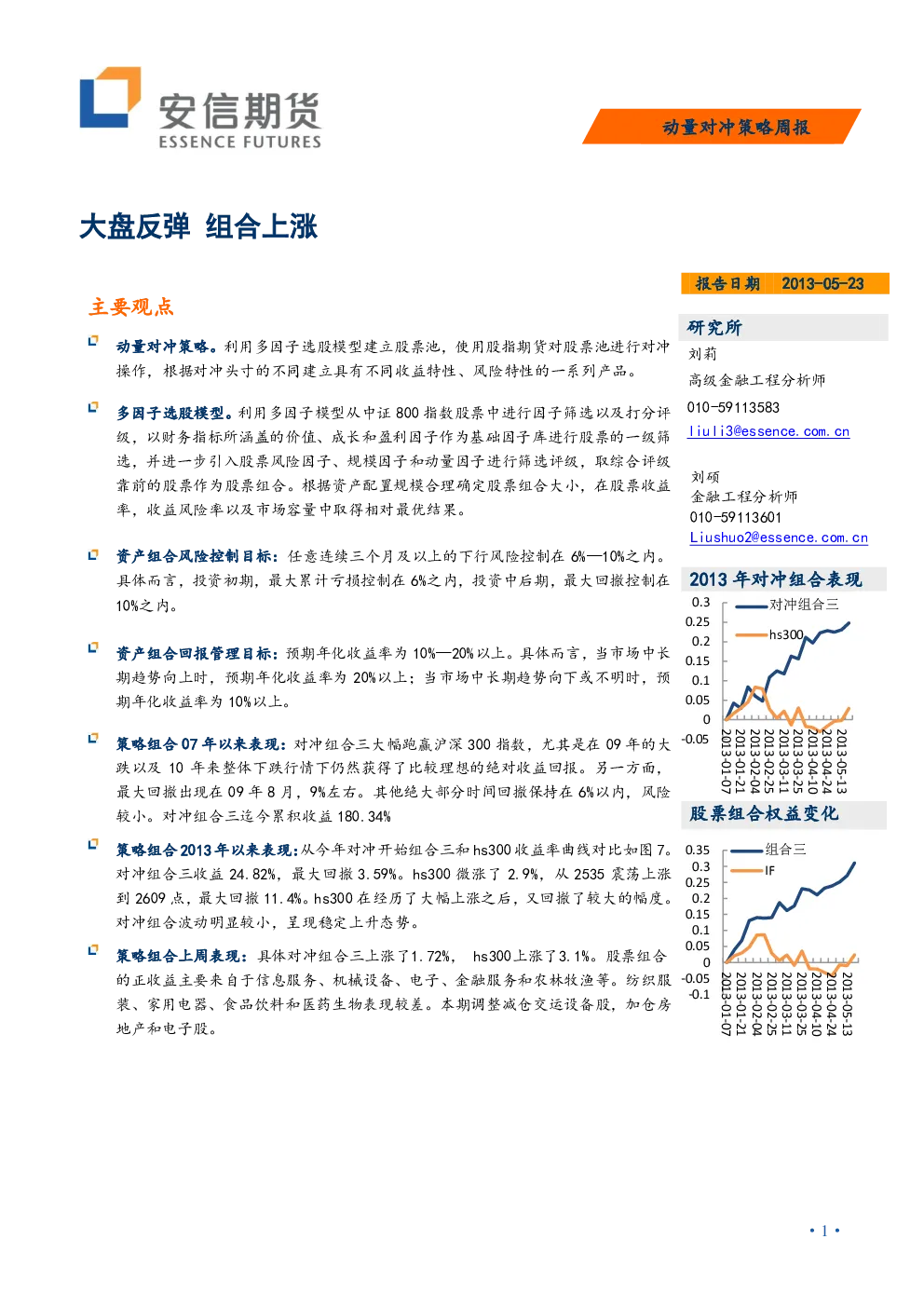 安信期货
ESSENCE FUTURES

动量对冲策略周报

大盘反弹 组合上涨

主要观点

动量对冲策略。利用多因子选股模型建立股票池，使用股指期货对股票池进行对冲操作，根据对冲头寸的不同建立具有不同收益特性、风险特性的一系列产品。

多因子选股模型。利用多因子模型从中证800指数股票中进行因子筛选以及打分评级，以财务指标所涵盖的价值、成长和盈利因子作为基础因子库进行股票的一级筛选，并进一步引入股票风险因子、规模因子和动量因子进行筛选评级，取综合评级靠前的股票作为股票组合。根据资产配置规模合理确定股票组合大小，在股票收益率，收益风险率以及市场容量中取得相对最优结果。

资产组合风险控制目标：任意连续三个月及以上的下行风险控制在6%—10%之内。具体而言，投资初期，最大累计亏损控制在6%之内，投资中后期，最大回撤控制在10%之内。

资产组合回报管理目标：预期年化收益率为10%—20%以上。具体而言，当市场中长期趋势向上时，预期年化收益率为20%以上；当市场中长期趋势向下或不明时，预期年化收益率为10%以上。

策略组合07年以来表现：对冲组合三大幅跑赢沪深300指数，尤其是在09年的大跌以及10年来整体下跌行情下仍然获得了比较理想的绝对收益回报。另一方面，最大回撤出现在09年8月，9%左右。其他绝大部分时间回撤保持在6%以内，风险较小。对冲组合三迄今累积收益180.34%

策略组合2013年以来表现:从今年对冲开始组合三和hs300收益率曲线对比如图7。对冲组合三收益24.82%，最大回撤3.59%。hs300微涨了2.9%，从2535震荡上涨到2609点，最大回撤11.4%。hs300在经历了大幅上涨之后，又回撤了较大的幅度。对冲组合波动明显较小，呈现稳定上升态势。

策略组合上周表现：具体对冲组合三上涨了1.72%， hs300上涨了3.1%。股票组合的正收益主要来自于信息服务、机械设备、电子、金融服务和农林牧渔等。纺织服装、家用电器、食品饮料和医药生物表现较差。本期调整减仓交运设备股，加仓房地产和电子股。

报告日期 2013-05-23

研究所
刘莉
高级金融工程分析师
010-59113583
liuli3@essence.com.cn

刘硕
金融工程分析师
010-59113601
Liushuo2@essence.com.cn

2013年对冲组合表现
0.3
0.25
0.2
0.15
0.1
0.05
0
-0.05
对冲组合三
hs300
2013-01-07
2013-01-21
2013-02-04
2013-02-25
2013-03-11
2013-03-25
2013-04-10
2013-04-24
2013-05-13

股票组合权益变化
0.35
0.3
0.25
0.2
0.15
0.1
0.05
0
-0.05
-0.1
组合三
IF
2013-01-07
2013-01-21
2013-02-04
2013-02-25
2013-03-11
2013-03-25
2013-04-10
2013-04-24
2013-05-13

• 1 •